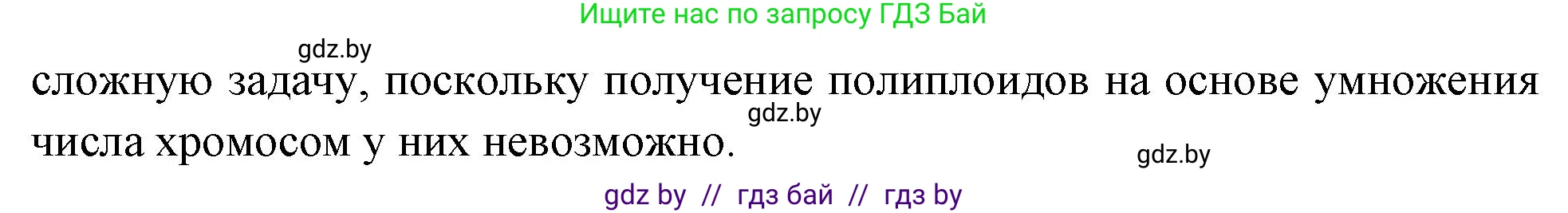 Ищите нас по запросу ГДЗ Бай

gdz.by

сложную задачу, поскольку получение полиплоидов на основе умножения числа хромосом у них невозможно.

gdz.by

gdz.by

gdz by // гдз бай // гдз by